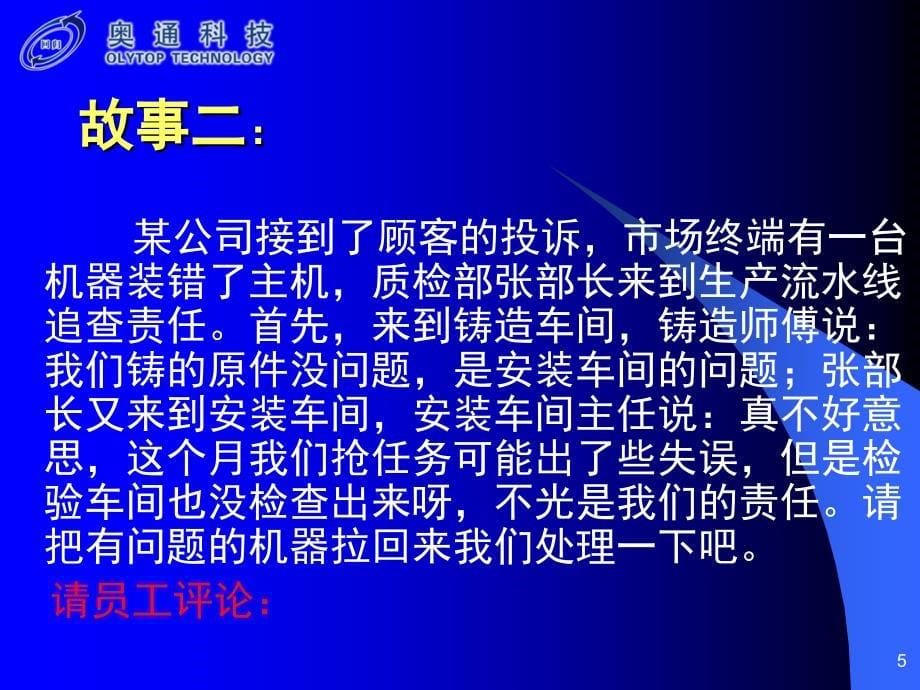 奥通科技
OLYTOP TECHNOLOGY

故事二：

某公司接到了顾客的投诉，市场终端有一台机器装错了主机，质检部张部长来到生产流水线追查责任。首先，来到铸造车间，铸造师傅说：我们铸的原件没问题，是安装车间的问题；张部长又来到安装车间，安装车间主任说：真不好意思，这个月我们抢任务可能出了些失误，但是检验车间也没检查出来呀，不光是我们的责任。请把有问题的机器拉回来我们处理一下吧。

请员工评论：

5